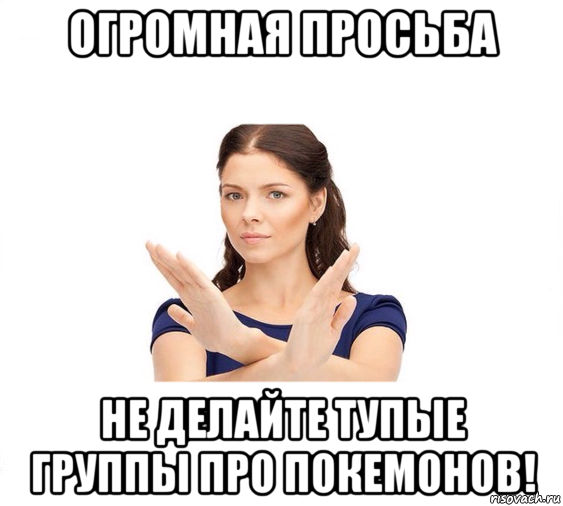 ОГРОМНАЯ ПРОСЬБА

НЕ ДЕЛАЙТЕ ТУПЫЕ ГРУППЫ ПРО ПОКЕМОНОВ!

risovach.ru